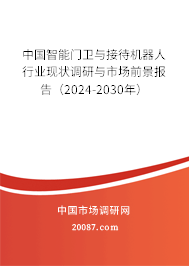 中国智能门卫与接待机器人行业现状调研与市场前景报告（2024-2030年）

中国市场调研网

20087.com